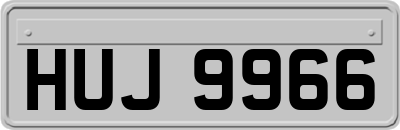 HUJ 9966